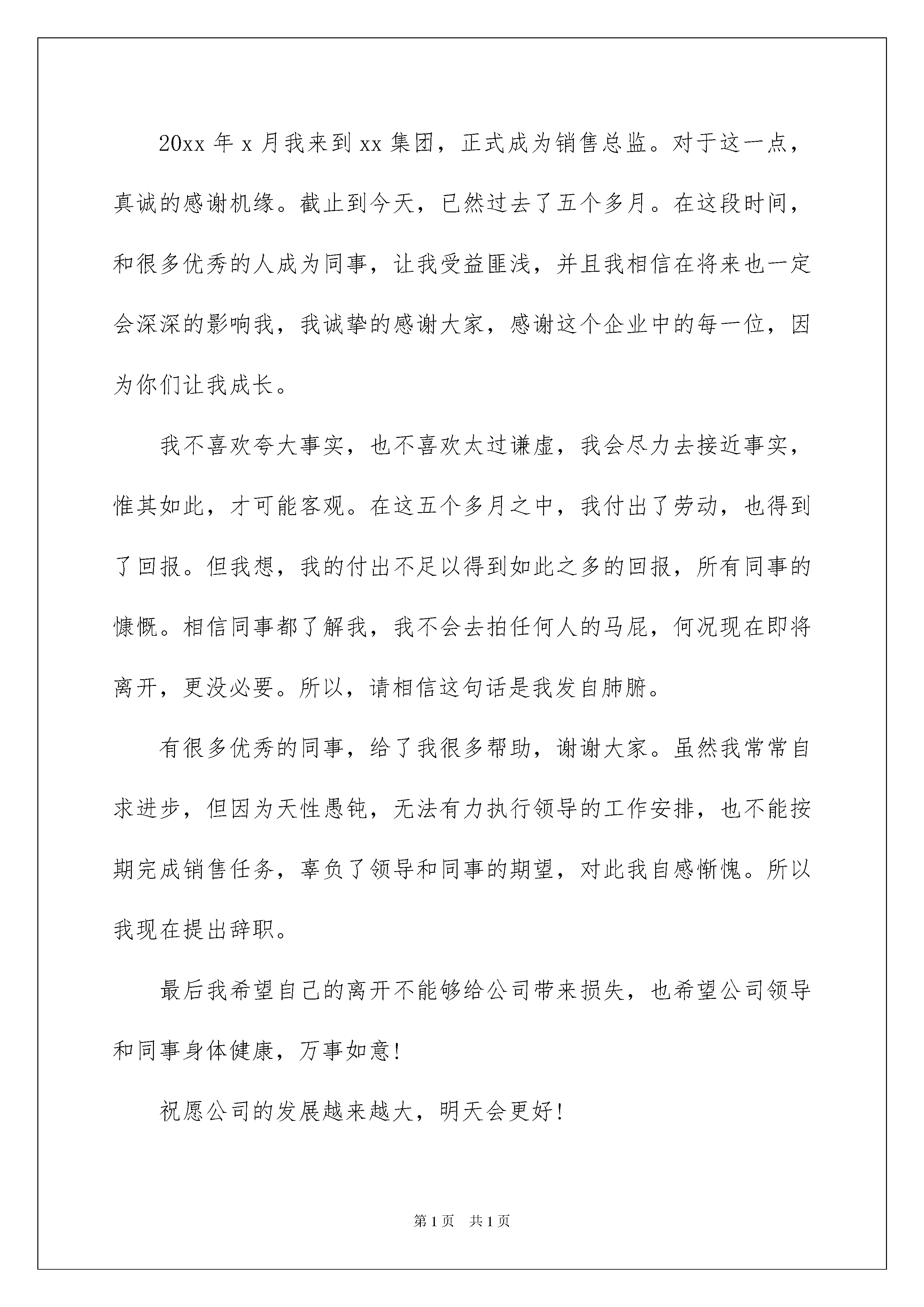 20xx 年 x 月我来到 xx 集团，正式成为销售总监。对于这一点，真诚的感谢机缘。截止到今天，已然过去了五个多月。在这段时间，和很多优秀的人成为同事，让我受益匪浅，并且我相信在将来也一定会深深的影响我，我诚挚的感谢大家，感谢这个企业中的每一位，因为你们让我成长。

我不喜欢夸大事实，也不喜欢太过谦虚，我会尽力去接近事实，惟其如此，才可能客观。在这五个多月之中，我付出了劳动，也得到了回报。但我想，我的付出不足以得到如此之多的回报，所有同事的慷慨。相信同事都了解我，我不会去拍任何人的马屁，何况现在即将离开，更没必要。所以，请相信这句话是我发自肺腑。

有很多优秀的同事，给了我很多帮助，谢谢大家。虽然我常常自求进步，但因为天性愚钝，无法有力执行领导的工作安排，也不能按期完成销售任务，辜负了领导和同事的期望，对此我自感惭愧。所以我现在提出辞职。

最后我希望自己的离开不能够给公司带来损失，也希望公司领导和同事身体健康，万事如意！

祝愿公司的发展越来越大，明天会更好！

第 1 页 共 1 页